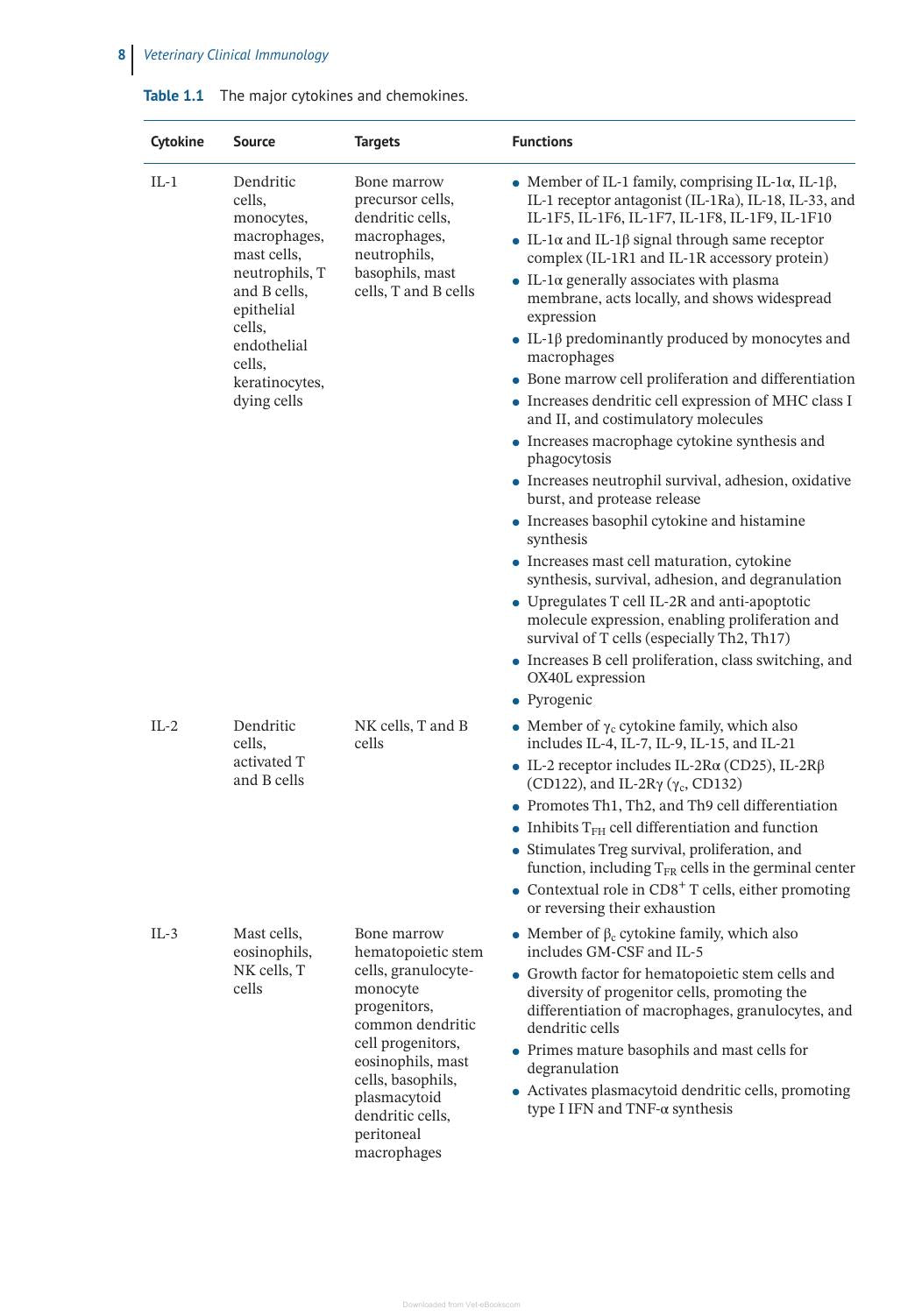 8 Veterinary Clinical Immunology

Table 1.1 The major cytokines and chemokines.

| Cytokine | Source | Targets | Functions |
|---|---|---|---|
| IL-1 | Dendritic cells, monocytes, macrophages, mast cells, neutrophils, T and B cells, epithelial cells, endothelial cells, keratinocytes, dying cells | Bone marrow precursor cells, dendritic cells, macrophages, neutrophils, basophils, mast cells, T and B cells | • Member of IL-1 family, comprising IL-1α, IL-1β, IL-1 receptor antagonist (IL-1Ra), IL-18, IL-33, and IL-1F5, IL-1F6, IL-1F7, IL-1F8, IL-1F9, IL-1F10 • IL-1α and IL-1β signal through same receptor complex (IL-1R1 and IL-1R accessory protein) • IL-1α generally associates with plasma membrane, acts locally, and shows widespread expression • IL-1β predominantly produced by monocytes and macrophages • Bone marrow cell proliferation and differentiation • Increases dendritic cell expression of MHC class I and II, and costimulatory molecules • Increases macrophage cytokine synthesis and phagocytosis • Increases neutrophil survival, adhesion, oxidative burst, and protease release • Increases basophil cytokine and histamine synthesis • Increases mast cell maturation, cytokine synthesis, survival, adhesion, and degranulation • Upregulates T cell IL-2R and anti-apoptotic molecule expression, enabling proliferation and survival of T cells (especially Th2, Th17) • Increases B cell proliferation, class switching, and OX40L expression • Pyrogenic |
| IL-2 | Dendritic cells, activated T and B cells | NK cells, T and B cells | • Member of $\gamma_c$ cytokine family, which also includes IL-4, IL-7, IL-9, IL-15, and IL-21 • IL-2 receptor includes IL-2Rα (CD25), IL-2Rβ (CD122), and IL-2Rγ ($\gamma_c$, CD132) • Promotes Th1, Th2, and Th9 cell differentiation • Inhibits $T_{FH}$ cell differentiation and function • Stimulates Treg survival, proliferation, and function, including $T_{FR}$ cells in the germinal center • Contextual role in $CD8^+$ T cells, either promoting or reversing their exhaustion |
| IL-3 | Mast cells, eosinophils, NK cells, T cells | Bone marrow hematopoietic stem cells, granulocyte-monocyte progenitors, common dendritic cell progenitors, eosinophils, mast cells, basophils, plasmacytoid dendritic cells, peritoneal macrophages | • Member of $\beta_c$ cytokine family, which also includes GM-CSF and IL-5 • Growth factor for hematopoietic stem cells and diversity of progenitor cells, promoting the differentiation of macrophages, granulocytes, and dendritic cells • Primes mature basophils and mast cells for degranulation • Activates plasmacytoid dendritic cells, promoting type I IFN and TNF-α synthesis |

Downloaded from Vet-eBooks.com